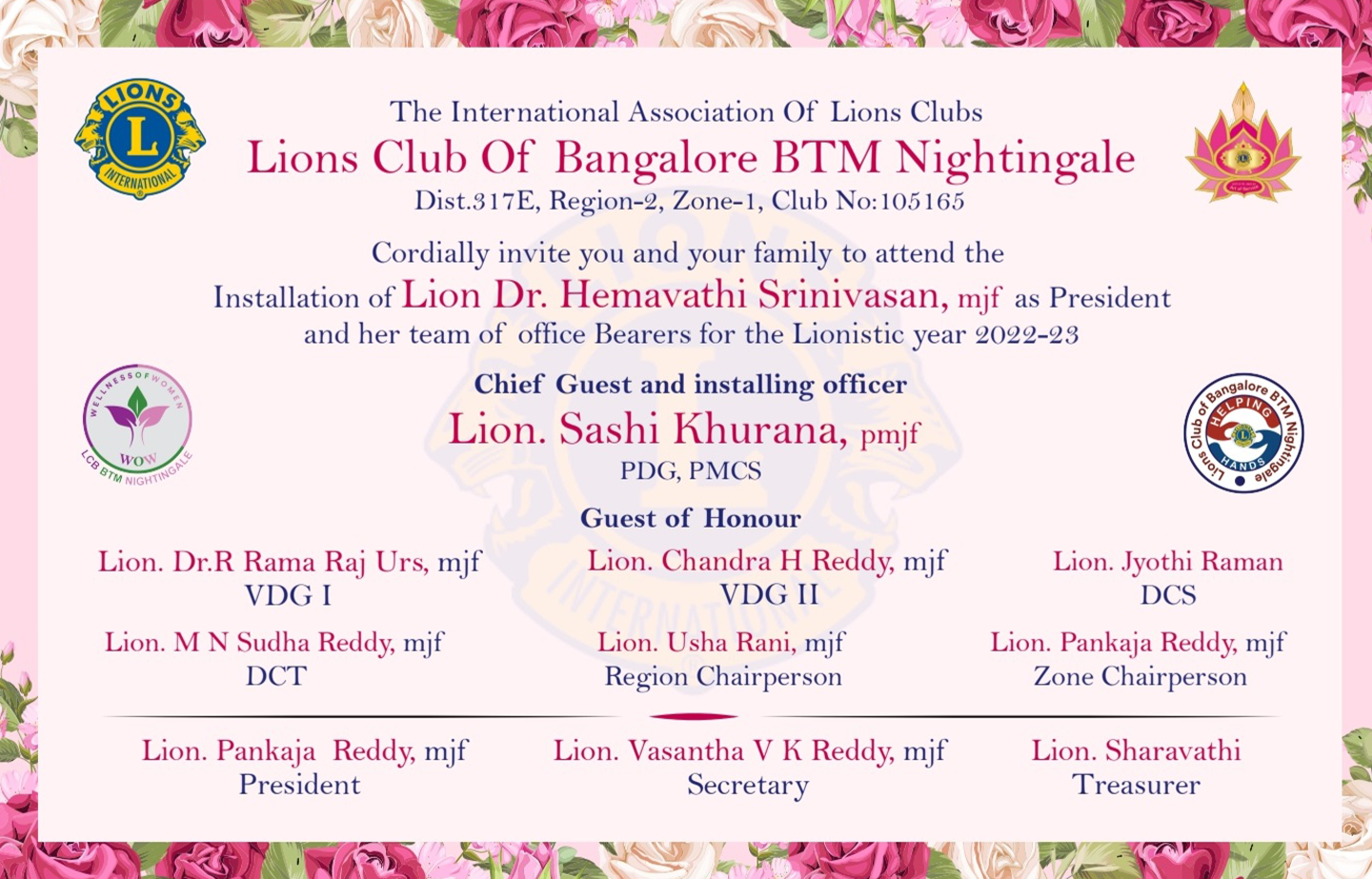 LIONS
L
INTERNATIONAL

The International Association Of Lions Clubs
Lions Club Of Bangalore BTM Nightingale
Dist.317E, Region-2, Zone-1, Club No:105165

Cordially invite you and your family to attend the
Installation of Lion Dr. Hemavathi Srinivasan, mjf as President
and her team of office Bearers for the Lionistic year 2022-23

WELLNESS OF WOMEN
WOW
LCB BTM NIGHTINGALE

Chief Guest and installing officer
Lion. Sashi Khurana, pmjf
PDG, PMCS

Lions Club of Bangalore BTM Nightingale
HELPING HANDS

Guest of Honour

Lion. Dr.R Rama Raj Urs, mjf
VDG I

Lion. Chandra H Reddy, mjf
VDG II

Lion. Jyothi Raman
DCS

Lion. M N Sudha Reddy, mjf
DCT

Lion. Usha Rani, mjf
Region Chairperson

Lion. Pankaja Reddy, mjf
Zone Chairperson

Lion. Pankaja Reddy, mjf
President

Lion. Vasantha V K Reddy, mjf
Secretary

Lion. Sharavathi
Treasurer